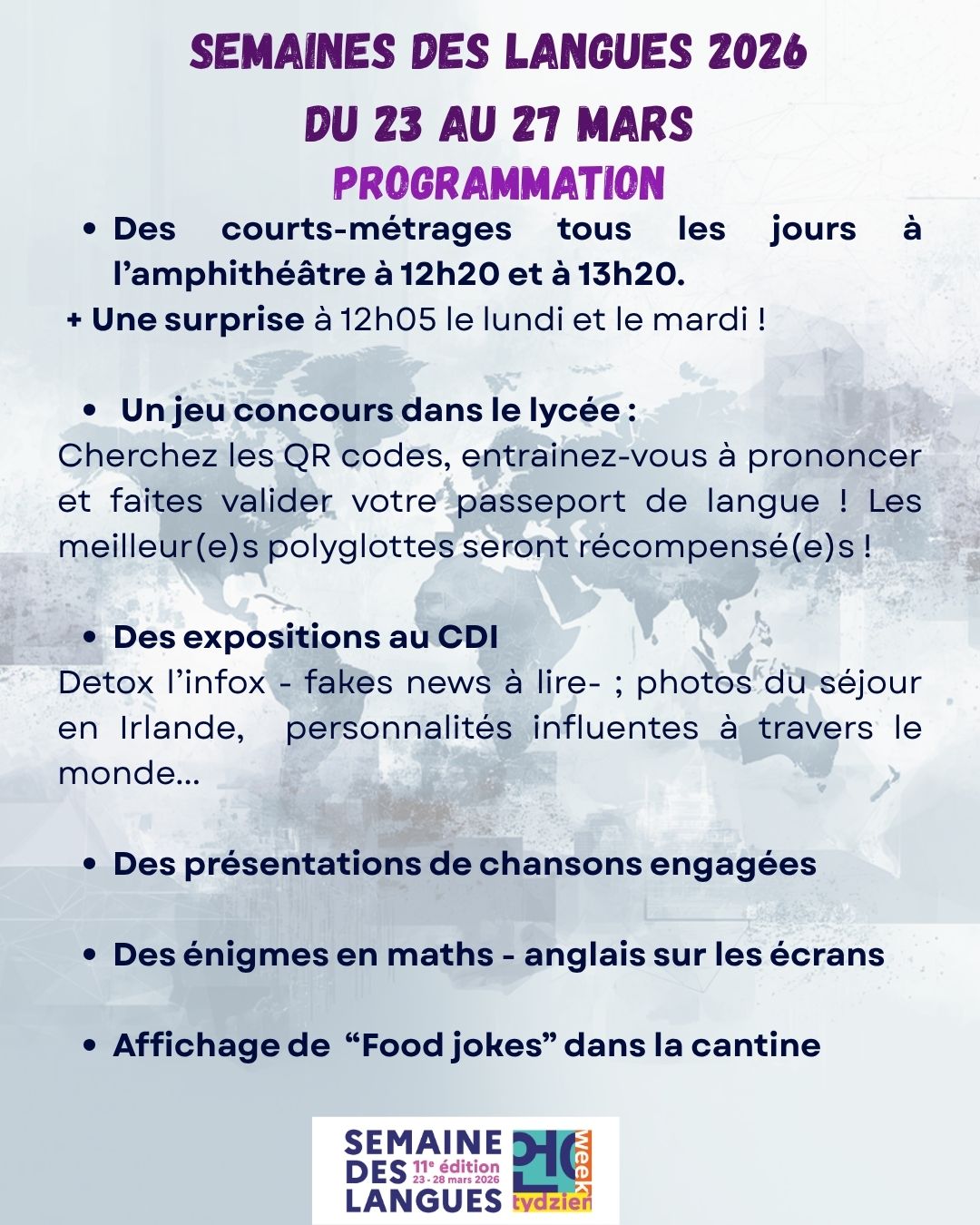 SEMAINES DES LANGUES 2026
DU 23 AU 27 MARS
PROGRAMMATION

• Des courts-métrages tous les jours à l'amphithéâtre à 12h20 et à 13h20.
+ Une surprise à 12h05 le lundi et le mardi !

• Un jeu concours dans le lycée :
Cherchez les QR codes, entrainez-vous à prononcer et faites valider votre passeport de langue ! Les meilleur(e)s polyglottes seront récompensé(e)s !

• Des expositions au CDI
Detox l'infox - fakes news à lire- ; photos du séjour en Irlande, personnalités influentes à travers le monde...

• Des présentations de chansons engagées

• Des énigmes en maths - anglais sur les écrans

• Affichage de "Food jokes" dans la cantine

SEMAINE DES LANGUES
11e édition
23 - 28 mars 2026
week
tydzień